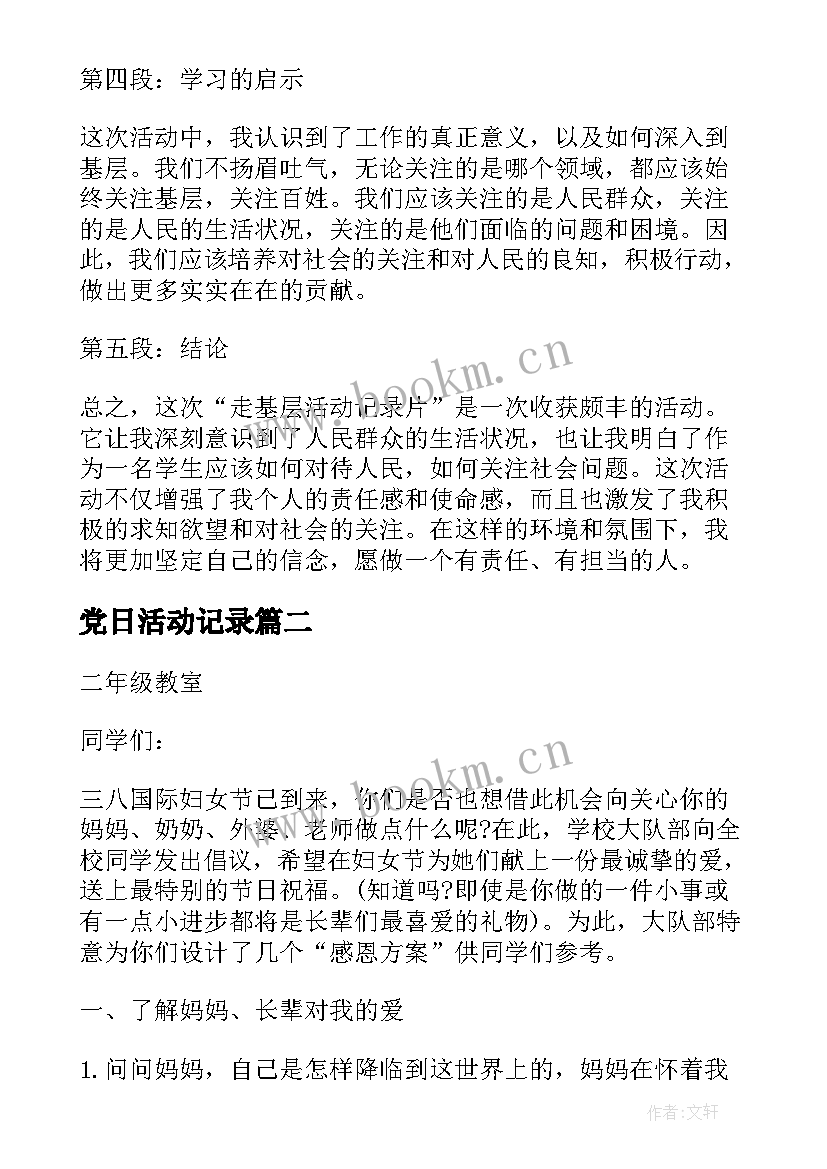 第四段：学习的启示

这次活动中，我认识到了工作的真正意义，以及如何深入到基层。我们不扬眉吐气，无论关注的是哪个领域，都应该始终关注基层，关注百姓。我们应该关注的是人民群众，关注的是人民的生活状况，关注的是他们面临的问题和困境。因此，我们应该培养对社会的关注和对人民的良知，积极行动，做出更多实实在在的贡献。

第五段：结论

总之，这次“走基层活动记录片”是一次收获颇丰的活动。它让我深刻意识到了人民群众的生活状况，也让我明白了作为一名学生应该如何对待人民，如何关注社会问题。这次活动不仅增强了我个人的责任感和使命感，而且也激发了我积极的求知欲望和对社会的关注。在这样的环境和氛围下，我将更加坚定自己的信念，愿做一个有责任、有担当的人。

党日活动记录篇二

二年级教室

同学们：

三八国际妇女节已到来，你们是否也想借此机会向关心你的妈妈、奶奶、外婆、老师做点什么呢?在此，学校大队部向全校同学发出倡议，希望在妇女节为她们献上一份最诚挚的爱，送上最特别的节日祝福。(知道吗?即使是你做的一件小事或有一点小进步都将是长辈们最喜爱的礼物)。为此，大队部特意为你们设计了几个“感恩方案”供同学们参考。

一、了解妈妈、长辈对我的爱

1. 问问妈妈，自己是怎样降临到这世界上的，妈妈在怀着我

www.bookm.cn

www.bookm.cn

作者:文轩